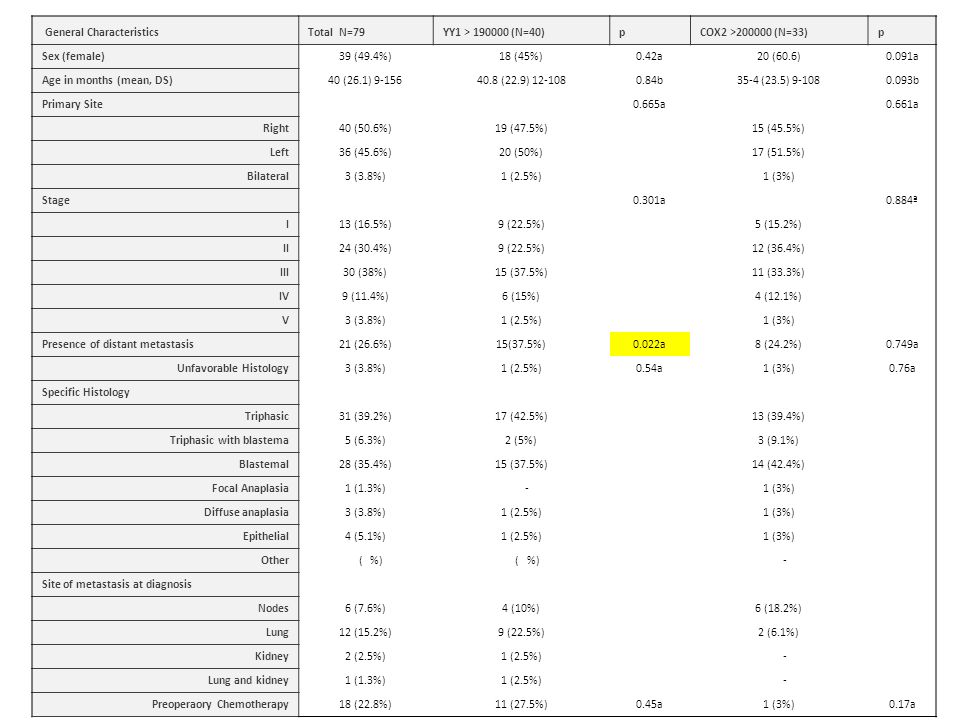 | General Characteristics | Total N=79 | YY1 > 190000 (N=40) | p | COX2 >200000 (N=33) | p |
|---|---|---|---|---|---|
| Sex (female) | 39 (49.4%) | 18 (45%) | 0.42a | 20 (60.6) | 0.091a |
| Age in months (mean, DS) | 40 (26.1) 9-156 | 40.8 (22.9) 12-108 | 0.84b | 35-4 (23.5) 9-108 | 0.093b |
| Primary Site | | | 0.665a | | 0.661a |
| Right | 40 (50.6%) | 19 (47.5%) | | 15 (45.5%) | |
| Left | 36 (45.6%) | 20 (50%) | | 17 (51.5%) | |
| Bilateral | 3 (3.8%) | 1 (2.5%) | | 1 (3%) | |
| Stage | | | 0.301a | | 0.884ª |
| I | 13 (16.5%) | 9 (22.5%) | | 5 (15.2%) | |
| II | 24 (30.4%) | 9 (22.5%) | | 12 (36.4%) | |
| III | 30 (38%) | 15 (37.5%) | | 11 (33.3%) | |
| IV | 9 (11.4%) | 6 (15%) | | 4 (12.1%) | |
| V | 3 (3.8%) | 1 (2.5%) | | 1 (3%) | |
| Presence of distant metastasis | 21 (26.6%) | 15(37.5%) | 0.022a | 8 (24.2%) | 0.749a |
| Unfavorable Histology | 3 (3.8%) | 1 (2.5%) | 0.54a | 1 (3%) | 0.76a |
| Specific Histology | | | | | |
| Triphasic | 31 (39.2%) | 17 (42.5%) | | 13 (39.4%) | |
| Triphasic with blastema | 5 (6.3%) | 2 (5%) | | 3 (9.1%) | |
| Blastemal | 28 (35.4%) | 15 (37.5%) | | 14 (42.4%) | |
| Focal Anaplasia | 1 (1.3%) | - | | 1 (3%) | |
| Diffuse anaplasia | 3 (3.8%) | 1 (2.5%) | | 1 (3%) | |
| Epithelial | 4 (5.1%) | 1 (2.5%) | | 1 (3%) | |
| Other | ( %) | ( %) | | - | |
| Site of metastasis at diagnosis | | | | | |
| Nodes | 6 (7.6%) | 4 (10%) | | 6 (18.2%) | |
| Lung | 12 (15.2%) | 9 (22.5%) | | 2 (6.1%) | |
| Kidney | 2 (2.5%) | 1 (2.5%) | | - | |
| Lung and kidney | 1 (1.3%) | 1 (2.5%) | | - | |
| Preoperaory Chemotherapy | 18 (22.8%) | 11 (27.5%) | 0.45a | 1 (3%) | 0.17a |